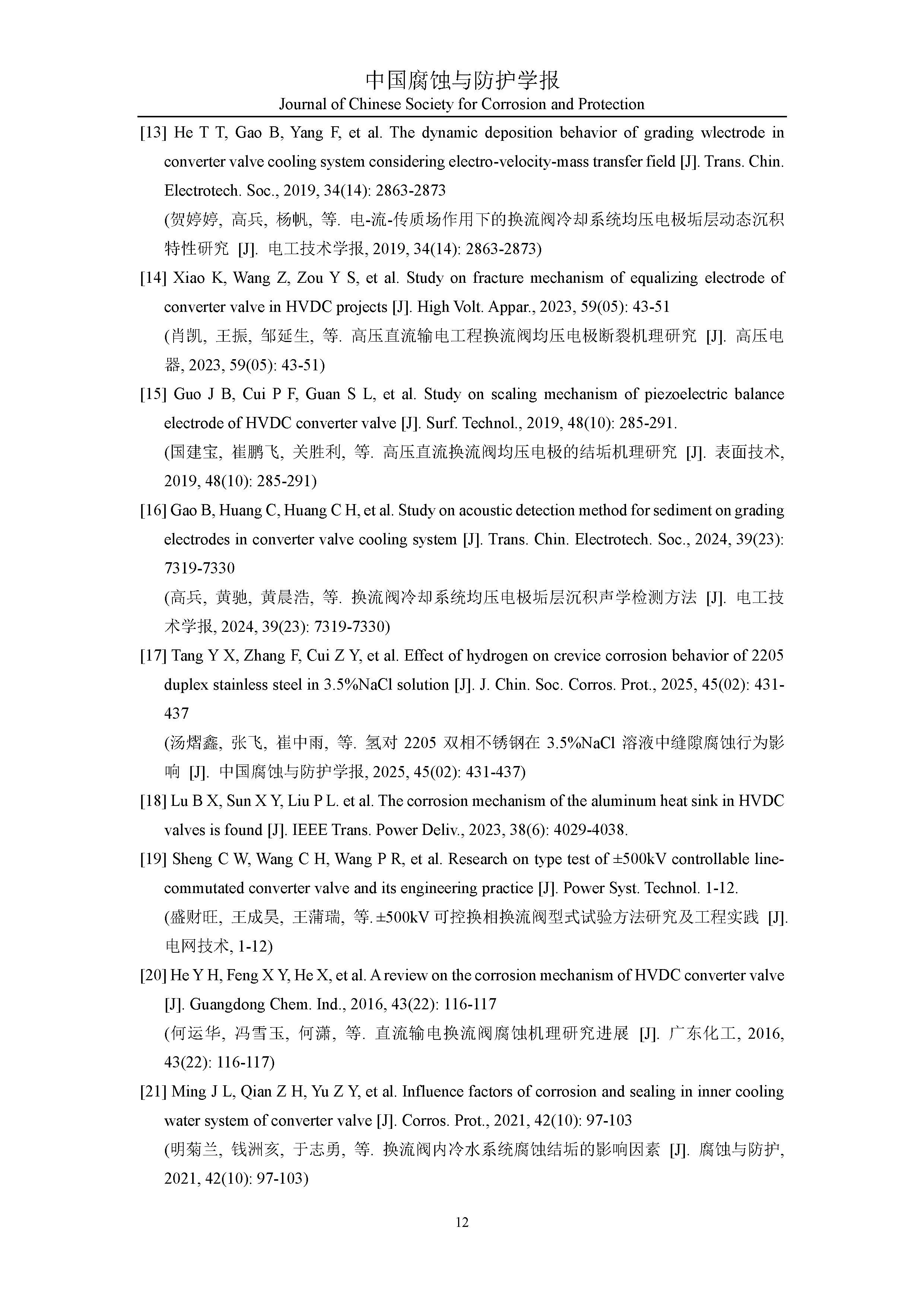 中国腐蚀与防护学报
Journal of Chinese Society for Corrosion and Protection

[13] He T T, Gao B, Yang F, et al. The dynamic deposition behavior of grading wlectrode in converter valve cooling system considering electro-velocity-mass transfer field [J]. Trans. Chin. Electrotech. Soc., 2019, 34(14): 2863-2873
(贺婷婷, 高兵, 杨帆, 等. 电-流-传质场作用下的换流阀冷却系统均压电极垢层动态沉积特性研究 [J]. 电工技术学报, 2019, 34(14): 2863-2873)

[14] Xiao K, Wang Z, Zou Y S, et al. Study on fracture mechanism of equalizing electrode of converter valve in HVDC projects [J]. High Volt. Appar., 2023, 59(05): 43-51
(肖凯, 王振, 邹延生, 等. 高压直流输电工程换流阀均压电极断裂机理研究 [J]. 高压电器, 2023, 59(05): 43-51)

[15] Guo J B, Cui P F, Guan S L, et al. Study on scaling mechanism of piezoelectric balance electrode of HVDC converter valve [J]. Surf. Technol., 2019, 48(10): 285-291.
(国建宝, 崔鹏飞, 关胜利, 等. 高压直流换流阀均压电极的结垢机理研究 [J]. 表面技术, 2019, 48(10): 285-291)

[16] Gao B, Huang C, Huang C H, et al. Study on acoustic detection method for sediment on grading electrodes in converter valve cooling system [J]. Trans. Chin. Electrotech. Soc., 2024, 39(23): 7319-7330
(高兵, 黄驰, 黄晨浩, 等. 换流阀冷却系统均压电极垢层沉积声学检测方法 [J]. 电工技术学报, 2024, 39(23): 7319-7330)

[17] Tang Y X, Zhang F, Cui Z Y, et al. Effect of hydrogen on crevice corrosion behavior of 2205 duplex stainless steel in 3.5%NaCl solution [J]. J. Chin. Soc. Corros. Prot., 2025, 45(02): 431-437
(汤熠鑫, 张飞, 崔中雨, 等. 氢对 2205 双相不锈钢在 3.5%NaCl 溶液中缝隙腐蚀行为影响 [J]. 中国腐蚀与防护学报, 2025, 45(02): 431-437)

[18] Lu B X, Sun X Y, Liu P L. et al. The corrosion mechanism of the aluminum heat sink in HVDC valves is found [J]. IEEE Trans. Power Deliv., 2023, 38(6): 4029-4038.

[19] Sheng C W, Wang C H, Wang P R, et al. Research on type test of ±500kV controllable line-commutated converter valve and its engineering practice [J]. Power Syst. Technol. 1-12.
(盛财旺, 王成昊, 王蒲瑞, 等. ±500kV 可控换相换流阀型式试验方法研究及工程实践 [J]. 电网技术, 1-12)

[20] He Y H, Feng X Y, He X, et al. A review on the corrosion mechanism of HVDC converter valve [J]. Guangdong Chem. Ind., 2016, 43(22): 116-117
(何运华, 冯雪玉, 何潇, 等. 直流输电换流阀腐蚀机理研究进展 [J]. 广东化工, 2016, 43(22): 116-117)

[21] Ming J L, Qian Z H, Yu Z Y, et al. Influence factors of corrosion and sealing in inner cooling water system of converter valve [J]. Corros. Prot., 2021, 42(10): 97-103
(明菊兰, 钱洲亥, 于志勇, 等. 换流阀内冷水系统腐蚀结垢的影响因素 [J]. 腐蚀与防护, 2021, 42(10): 97-103)

12